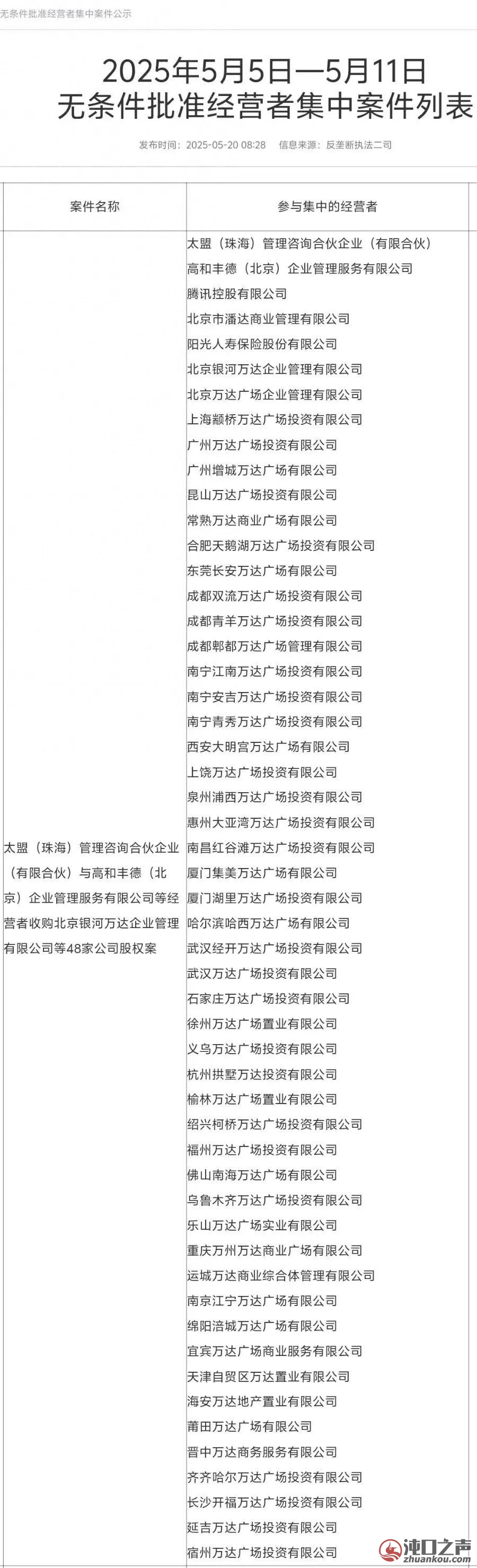 无条件批准经营者集中案件公示

2025年5月5日—5月11日
无条件批准经营者集中案件列表

发布时间：2025-05-20 08:28　信息来源：反垄断执法二司

| 案件名称 | 参与集中的经营者 |
|---|---|
| 太盟（珠海）管理咨询合伙企业（有限合伙）与高和丰德（北京）企业管理服务有限公司等经营者收购北京银河万达企业管理有限公司等48家公司股权案 | 太盟（珠海）管理咨询合伙企业（有限合伙）<br>高和丰德（北京）企业管理服务有限公司<br>腾讯控股有限公司<br>北京市潘达商业管理有限公司<br>阳光人寿保险股份有限公司<br>北京银河万达企业管理有限公司<br>北京万达广场企业管理有限公司<br>上海颛桥万达广场投资有限公司<br>广州万达广场投资有限公司<br>广州增城万达广场有限公司<br>昆山万达广场投资有限公司<br>常熟万达商业广场有限公司<br>合肥天鹅湖万达广场投资有限公司<br>东莞长安万达广场有限公司<br>成都双流万达广场投资有限公司<br>成都青羊万达广场投资有限公司<br>成都郫都万达广场管理有限公司<br>南宁江南万达广场投资有限公司<br>南宁安吉万达广场投资有限公司<br>南宁青秀万达广场投资有限公司<br>西安大明宫万达广场有限公司<br>上饶万达广场投资有限公司<br>泉州浦西万达广场投资有限公司<br>惠州大亚湾万达广场投资有限公司<br>南昌红谷滩万达广场投资有限公司<br>厦门集美万达广场有限公司<br>厦门湖里万达广场投资有限公司<br>哈尔滨哈西万达广场有限公司<br>武汉经开万达广场投资有限公司<br>武汉万达广场投资有限公司<br>石家庄万达广场投资有限公司<br>徐州万达广场置业有限公司<br>义乌万达广场投资有限公司<br>杭州拱墅万达投资有限公司<br>榆林万达广场置业有限公司<br>绍兴柯桥万达广场投资有限公司<br>福州万达广场投资有限公司<br>佛山南海万达广场有限公司<br>乌鲁木齐万达广场投资有限公司<br>乐山万达广场实业有限公司<br>重庆万州万达商业广场有限公司<br>运城万达商业综合体管理有限公司<br>南京江宁万达广场有限公司<br>绵阳涪城万达广场有限公司<br>宜宾万达广场商业服务有限公司<br>天津自贸区万达置业有限公司<br>海安万达地产置业有限公司<br>莆田万达广场有限公司<br>晋中万达商务服务有限公司<br>齐齐哈尔万达广场投资有限公司<br>长沙开福万达广场投资有限公司<br>延吉万达广场投资有限公司<br>宿州万达广场投资有限公司 |

沌口之声
zhuankou.com